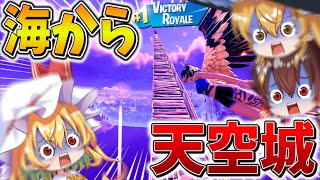 海から

#1 VICTORY ROYALE

天空城